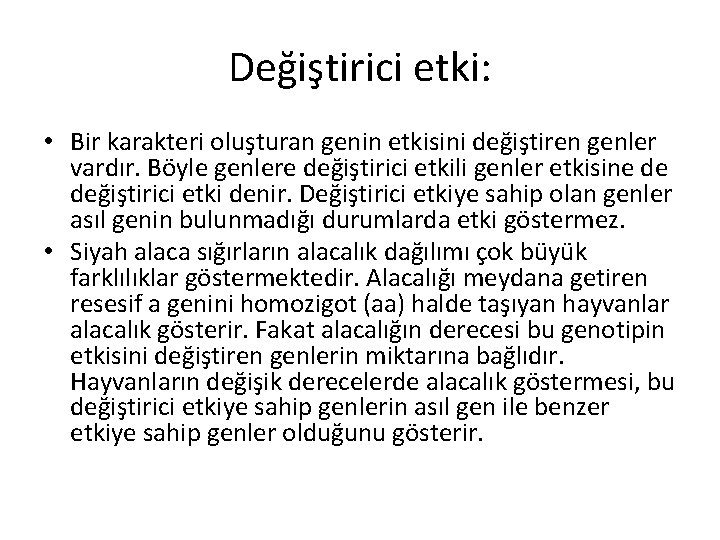 Değiştirici etki:

• Bir karakteri oluşturan genin etkisini değiştiren genler vardır. Böyle genlere değiştirici etkili genler etkisine de değiştirici etki denir. Değiştirici etkiye sahip olan genler asıl genin bulunmadığı durumlarda etki göstermez.

• Siyah alaca sığırların alacalık dağılımı çok büyük farklılıklar göstermektedir. Alacalığı meydana getiren resesif a genini homozigot (aa) halde taşıyan hayvanlar alacalık gösterir. Fakat alacalığın derecesi bu genotipin etkisini değiştiren genlerin miktarına bağlıdır. Hayvanların değişik derecelerde alacalık göstermesi, bu değiştirici etkiye sahip genlerin asıl gen ile benzer etkiye sahip genler olduğunu gösterir.